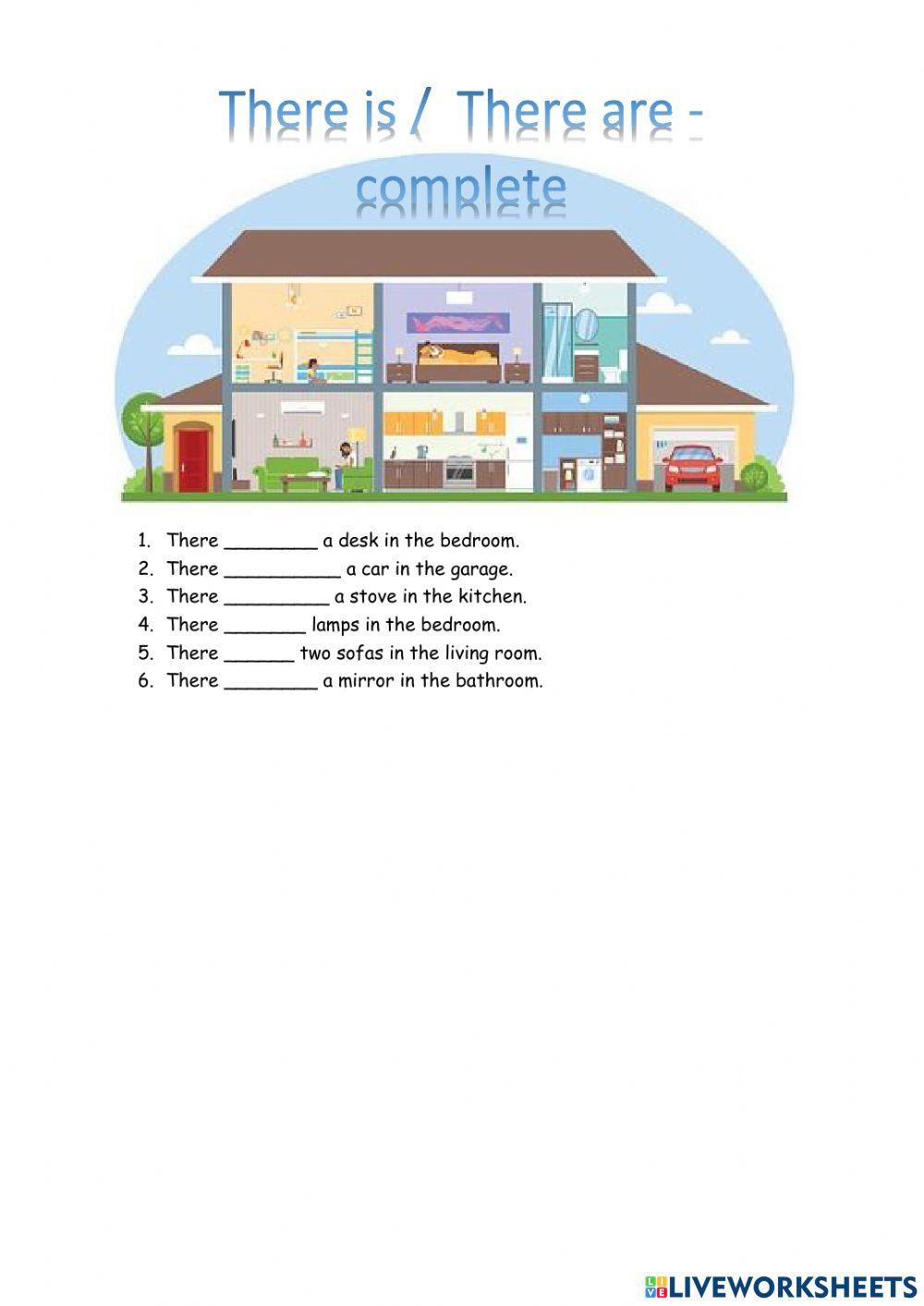 There is / There are - complete

1. There ____ a desk in the bedroom.
2. There ____ a car in the garage.
3. There ____ a stove in the kitchen.
4. There ____ lamps in the bedroom.
5. There ____ two sofas in the living room.
6. There ____ a mirror in the bathroom.

LIVEWORKSHEETS